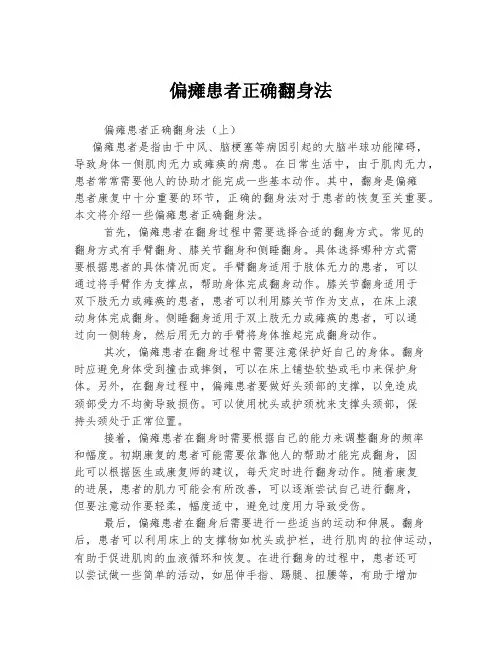 偏瘫患者正确翻身法

偏瘫患者正确翻身法（上）

偏瘫患者是指由于中风、脑梗塞等病因引起的大脑半球功能障碍，导致身体一侧肌肉无力或瘫痪的病患。在日常生活中，由于肌肉无力，患者常常需要他人的协助才能完成一些基本动作。其中，翻身是偏瘫患者康复中十分重要的环节，正确的翻身法对于患者的恢复至关重要。本文将介绍一些偏瘫患者正确翻身法。

首先，偏瘫患者在翻身过程中需要选择合适的翻身方式。常见的翻身方式有手臂翻身、膝关节翻身和侧睡翻身。具体选择哪种方式需要根据患者的具体情况而定。手臂翻身适用于肢体无力的患者，可以通过将手臂作为支撑点，帮助身体完成翻身动作。膝关节翻身适用于双下肢无力或瘫痪的患者，患者可以利用膝关节作为支点，在床上滚动身体完成翻身。侧睡翻身适用于双上肢无力或瘫痪的患者，可以通过向一侧转身，然后用无力的手臂将身体推起完成翻身动作。

其次，偏瘫患者在翻身过程中需要注意保护好自己的身体。翻身时应避免身体受到撞击或摔倒，可以在床上铺垫软垫或毛巾来保护身体。另外，在翻身过程中，偏瘫患者要做好头颈部的支撑，以免造成颈部受力不均衡导致损伤。可以使用枕头或护颈枕来支撑头颈部，保持头颈处于正常位置。

接着，偏瘫患者在翻身时需要根据自己的能力来调整翻身的频率和幅度。初期康复的患者可能需要依靠他人的帮助才能完成翻身，因此可以根据医生或康复师的建议，每天定时进行翻身动作。随着康复的进展，患者的肌力可能会有所改善，可以逐渐尝试自己进行翻身，但要注意动作要轻柔，幅度适中，避免过度用力导致受伤。

最后，偏瘫患者在翻身后需要进行一些适当的运动和伸展。翻身后，患者可以利用床上的支撑物如枕头或护栏，进行肌肉的拉伸运动，有助于促进肌肉的血液循环和恢复。在进行翻身的过程中，患者还可以尝试做一些简单的活动，如屈伸手指、踢腿、扭腰等，有助于增加